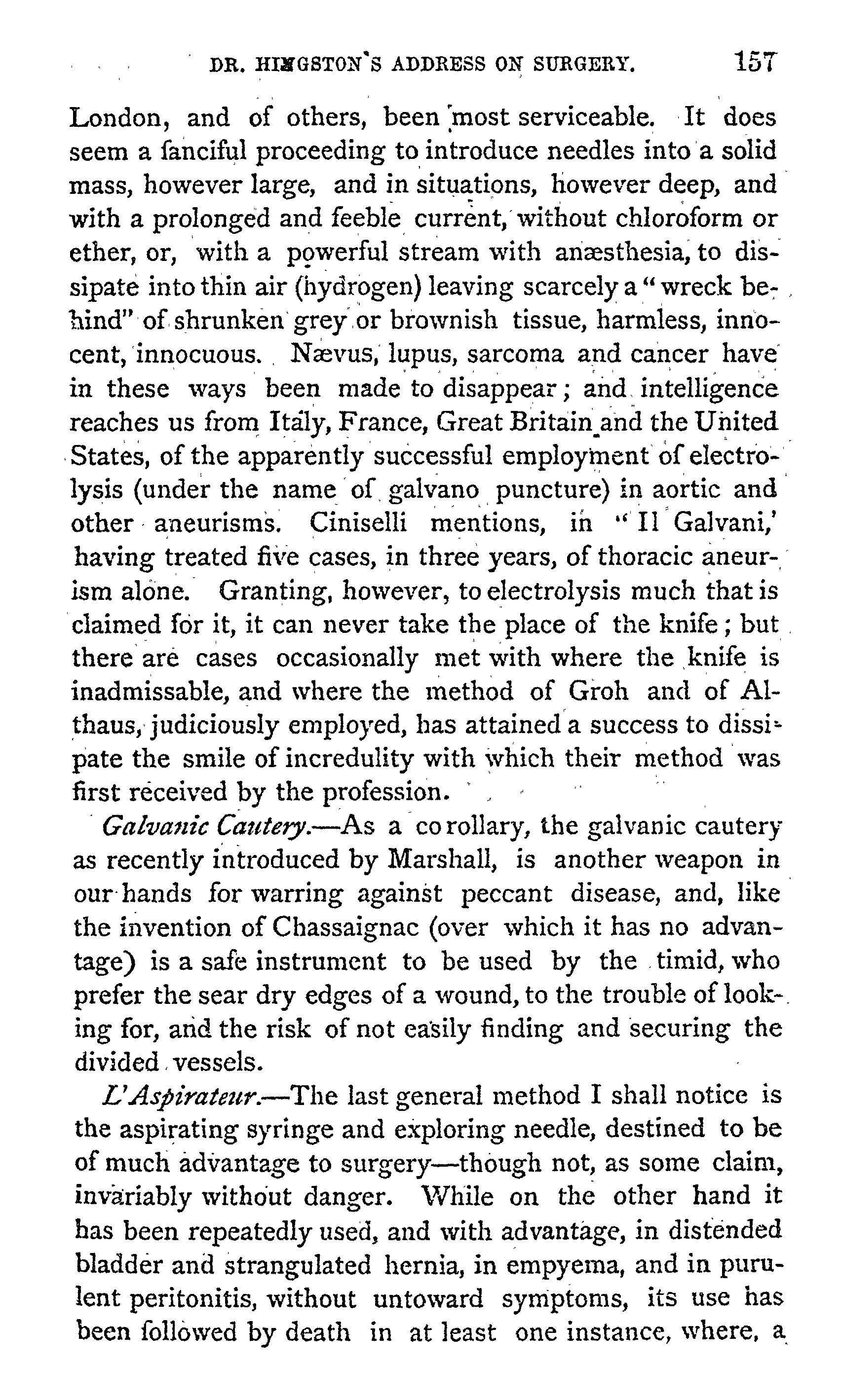 DR. HINGSTON'S ADDRESS ON SURGERY. 157

London, and of others, been most serviceable. It does seem a fanciful proceeding to introduce needles into a solid mass, however large, and in situations, however deep, and with a prolonged and feeble current, without chloroform or ether, or, with a powerful stream with anæsthesia, to dissipate into thin air (hydrogen) leaving scarcely a "wreck behind" of shrunken grey or brownish tissue, harmless, innocent, innocuous. Nævus, lupus, sarcoma and cancer have in these ways been made to disappear; and intelligence reaches us from Italy, France, Great Britain and the United States, of the apparently successful employment of electrolysis (under the name of galvano puncture) in aortic and other aneurisms. Ciniselli mentions, in "Il Galvani,' having treated five cases, in three years, of thoracic aneurism alone. Granting, however, to electrolysis much that is claimed for it, it can never take the place of the knife; but there are cases occasionally met with where the knife is inadmissable, and where the method of Groh and of Althaus, judiciously employed, has attained a success to dissipate the smile of incredulity with which their method was first received by the profession.

Galvanic Cautery.—As a corollary, the galvanic cautery as recently introduced by Marshall, is another weapon in our hands for warring against peccant disease, and, like the invention of Chassaignac (over which it has no advantage) is a safe instrument to be used by the timid, who prefer the sear dry edges of a wound, to the trouble of looking for, and the risk of not easily finding and securing the divided vessels.

L'Aspirateur.—The last general method I shall notice is the aspirating syringe and exploring needle, destined to be of much advantage to surgery—though not, as some claim, invariably without danger. While on the other hand it has been repeatedly used, and with advantage, in distended bladder and strangulated hernia, in empyema, and in purulent peritonitis, without untoward symptoms, its use has been followed by death in at least one instance, where, a